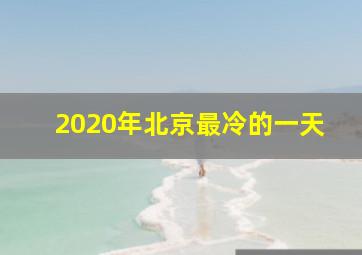 2020年北京最冷的一天